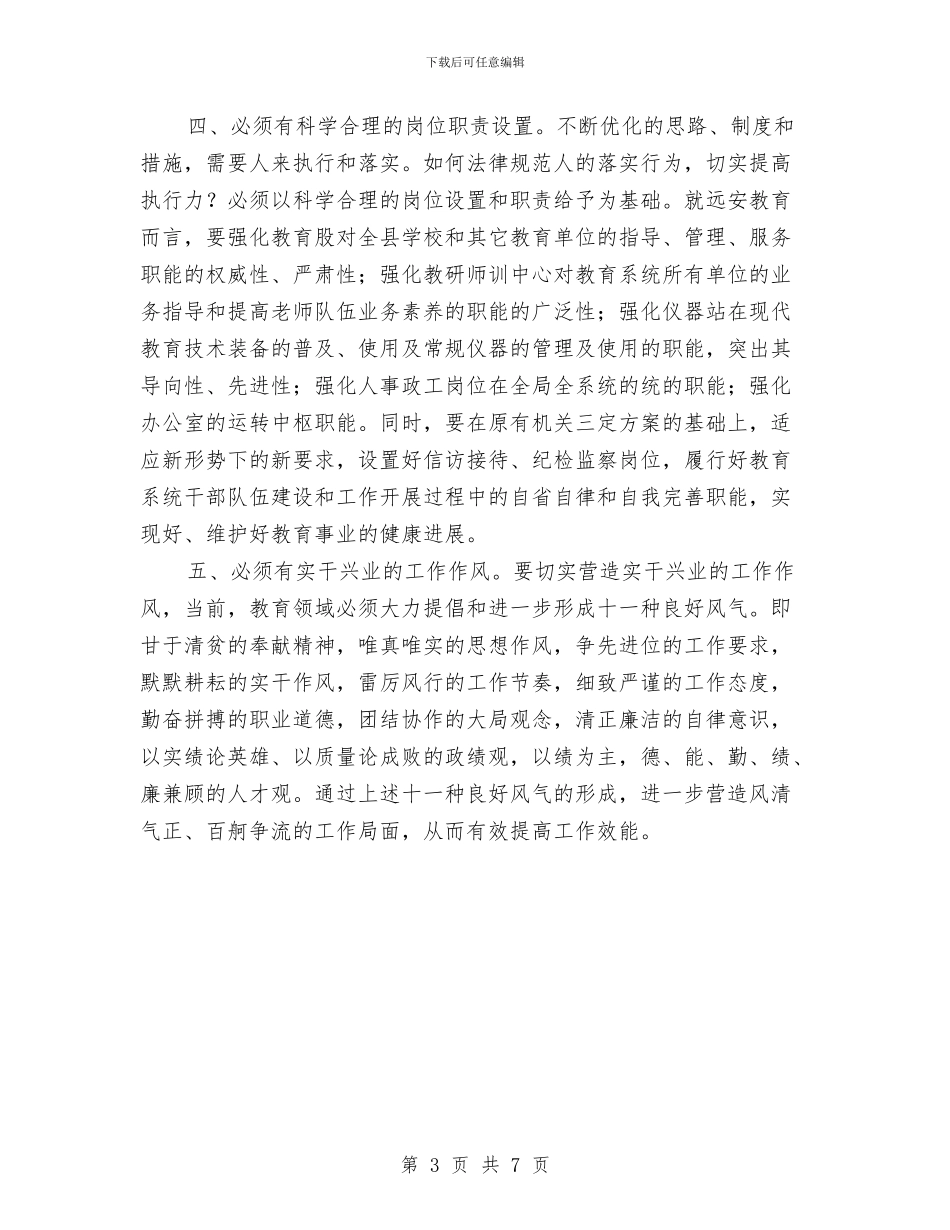 下载后可任意编辑

四、必须有科学合理的岗位职责设置。不断优化的思路、制度和措施，需要人来执行和落实。如何法律规范人的落实行为，切实提高执行力？必须以科学合理的岗位设置和职责给予为基础。就远安教育而言，要强化教育股对全县学校和其它教育单位的指导、管理、服务职能的权威性、严肃性；强化教研师训中心对教育系统所有单位的业务指导和提高老师队伍业务素养的职能的广泛性；强化仪器站在现代教育技术装备的普及、使用及常规仪器的管理及使用的职能，突出其导向性、先进性；强化人事政工岗位在全局全系统的统的职能；强化办公室的运转中枢职能。同时，要在原有机关三定方案的基础上，适应新形势下的新要求，设置好信访接待、纪检监察岗位，履行好教育系统干部队伍建设和工作开展过程中的自省自律和自我完善职能，实现好、维护好教育事业的健康进展。

五、必须有实干兴业的工作作风。要切实营造实干兴业的工作作风，当前，教育领域必须大力提倡和进一步形成十一种良好风气。即甘于清贫的奉献精神，唯真唯实的思想作风，争先进位的工作要求，默默耕耘的实干作风，雷厉风行的工作节奏，细致严谨的工作态度，勤奋拼搏的职业道德，团结协作的大局观念，清正廉洁的自律意识，以实绩论英雄、以质量论成败的政绩观，以绩为主，德、能、勤、绩、廉兼顾的人才观。通过上述十一种良好风气的形成，进一步营造风清气正、百舸争流的工作局面，从而有效提高工作效能。

第 3 页 共 7 页